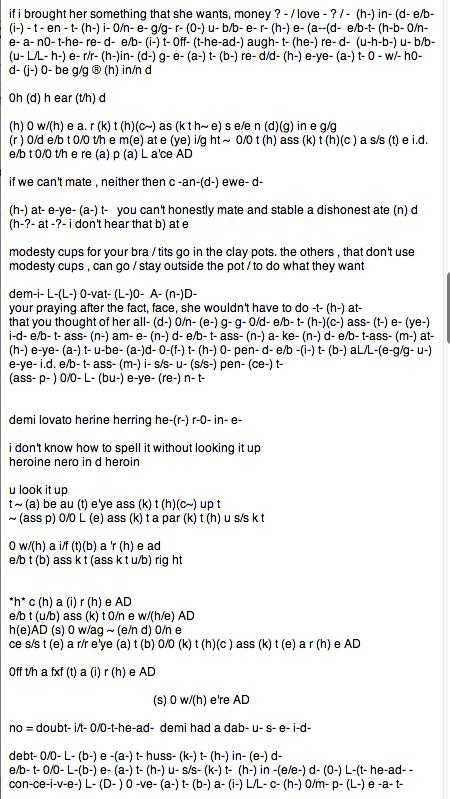 if i brought her something that she wants, money ? - / love - ? / - (h-) in- (d- e/b- (i-) - t - en - t- (h-) i- 0/n- e- g/g- r- (0-) u- b/b- e- r- (h-) e- (a--(d- e/b-t- (h-b- 0/n- e- a- n0- t-he- re- d- e/b- (i-) t- 0ff- (t-he-ad-) augh- t- (he-) re- d- (u-h-b-) u- b/b- (u- L/L- h-) e- r/r- (h-)in- (d-) g- e- (a-) t- (b-) re- d/d- (h-) e-ye- (a-) t- 0 - w/- h0- d- (j-) 0- be g/g ® (h) in/n d

0h (d) h ear (t/h) d

(h) 0 w/(h) e a. r (k) t (h)(c~) as (k t h~ e) s e/e n (d)(g) in e g/g
(r ) 0/d e/b t 0/0 t/h e m(e) at e (ye) i/g ht ~ 0/0 t (h) ass (k) t (h)(c ) a s/s (t) e i.d. e/b t 0/0 t/h e re (a) p (a) L a'ce AD

if we can't mate , neither then c -an-(d-) ewe- d-

(h-) at- e-ye- (a-) t- you can't honestly mate and stable a dishonest ate (n) d (h-?- at -?- i don't hear that b) at e

modesty cups for your bra / tits go in the clay pots. the others , that don't use modesty cups , can go / stay outside the pot / to do what they want

dem-i- L-(L-) 0-vat- (L-)0- A- (n-)D-
your praying after the fact, face, she wouldn't have to do -t- (h-) at- that you thought of her all- (d-) 0/n- (e-) g- g- 0/d- e/b- t- (h-)(c-) ass- (t-) e- (ye-) i-d- e/b- t- ass- (n-) am- e- (n-) d- e/b- t- ass- (n-) a- ke- (n-) d- e/b- t-ass- (m-) at- (h-) e-ye- (a-) t- u-be- (a-)d- 0-(f-) t- (h-) 0- pen- d- e/b -(i-) t- (b-) aL/L-(e-g/g- u-) e-ye- i.d. e/b- t- ass- (m-) i- s/s- u- (s/s-) pen- (ce-) t- (ass- p- ) 0/0- L- (bu-) e-ye- (re-) n- t-

demi lovato herine herring he-(r-) r-0- in- e-

i don't know how to spell it without looking it up
heroine nero in d heroin

u look it up
t ~ (a) be au (t) e'ye ass (k) t (h)(c~) up t
~ (ass p) 0/0 L (e) ass (k) t a par (k) t (h) u s/s k t

0 w/(h) a i/f (t)(b) a 'r (h) e ad
e/b t (b) ass k t (ass k t u/b) rig ht

*h* c (h) a (i) r (h) e AD
e/b t (u/b) ass (k) t 0/n e w/(h/e) AD
h(e)AD (s) 0 w/ag ~ (e/n d) 0/n e
ce s/s t (e) a r/r e'ye (a) t (b) 0/0 (k) t (h)(c ) ass (k) t (e) a r (h) e AD

0ff t/h a fxf (t) a (i) r (h) e AD

(s) 0 w/(h) e're AD

no = doubt- i/t- 0/0-t-he-ad- demi had a dab- u- s- e- i-d-

debt- 0/0- L- (b-) e -(a-) t- huss- (k-) t- (h-) in- (e-) d- e/b- t- 0/0- L-(b-) e- (a-) t- (h-) u- s/s- (k-) t- (h-) in -(e/e-) d- (0-) L-(t- he-ad- - con-ce-i-v-e-) L- (D- ) 0 -ve- (a-) t- (b-) a- (i-) L/L- c- (h-) 0/m- p- (L-) e -a- t-